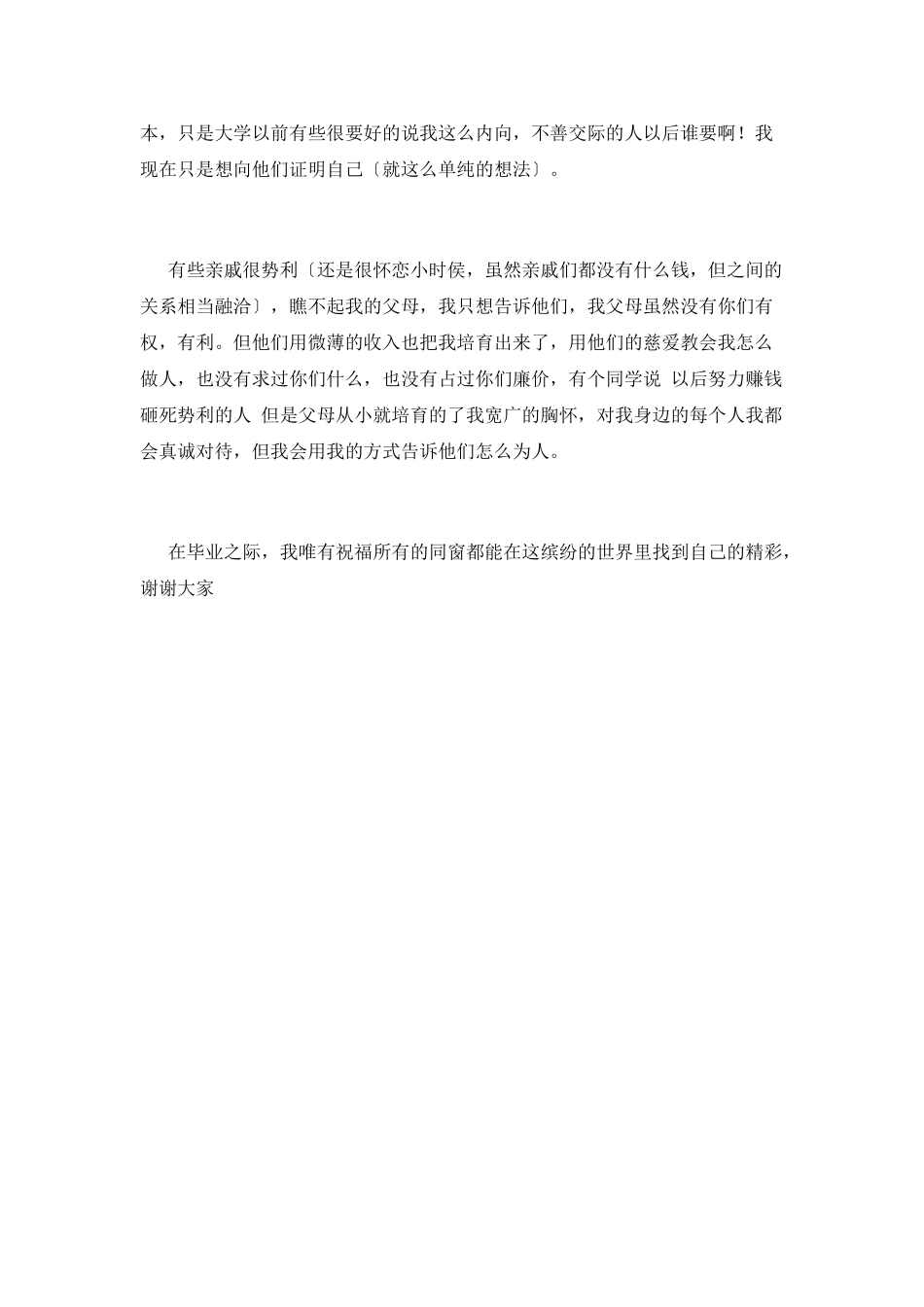 本，只是大学以前有些很要好的说我这么内向，不善交际的人以后谁要啊！我现在只是想向他们证明自己〔就这么单纯的想法〕。

有些亲戚很势利〔还是很怀恋小时侯，虽然亲戚们都没有什么钱，但之间的关系相当融洽〕，瞧不起我的父母，我只想告诉他们，我父母虽然没有你们有权，有利。但他们用微薄的收入也把我培育出来了，用他们的慈爱教会我怎么做人，也没有求过你们什么，也没有占过你们廉价，有个同学说 以后努力赚钱砸死势利的人 但是父母从小就培育的了我宽广的胸怀，对我身边的每个人我都会真诚对待，但我会用我的方式告诉他们怎么为人。

在毕业之际，我唯有祝福所有的同窗都能在这缤纷的世界里找到自己的精彩，谢谢大家